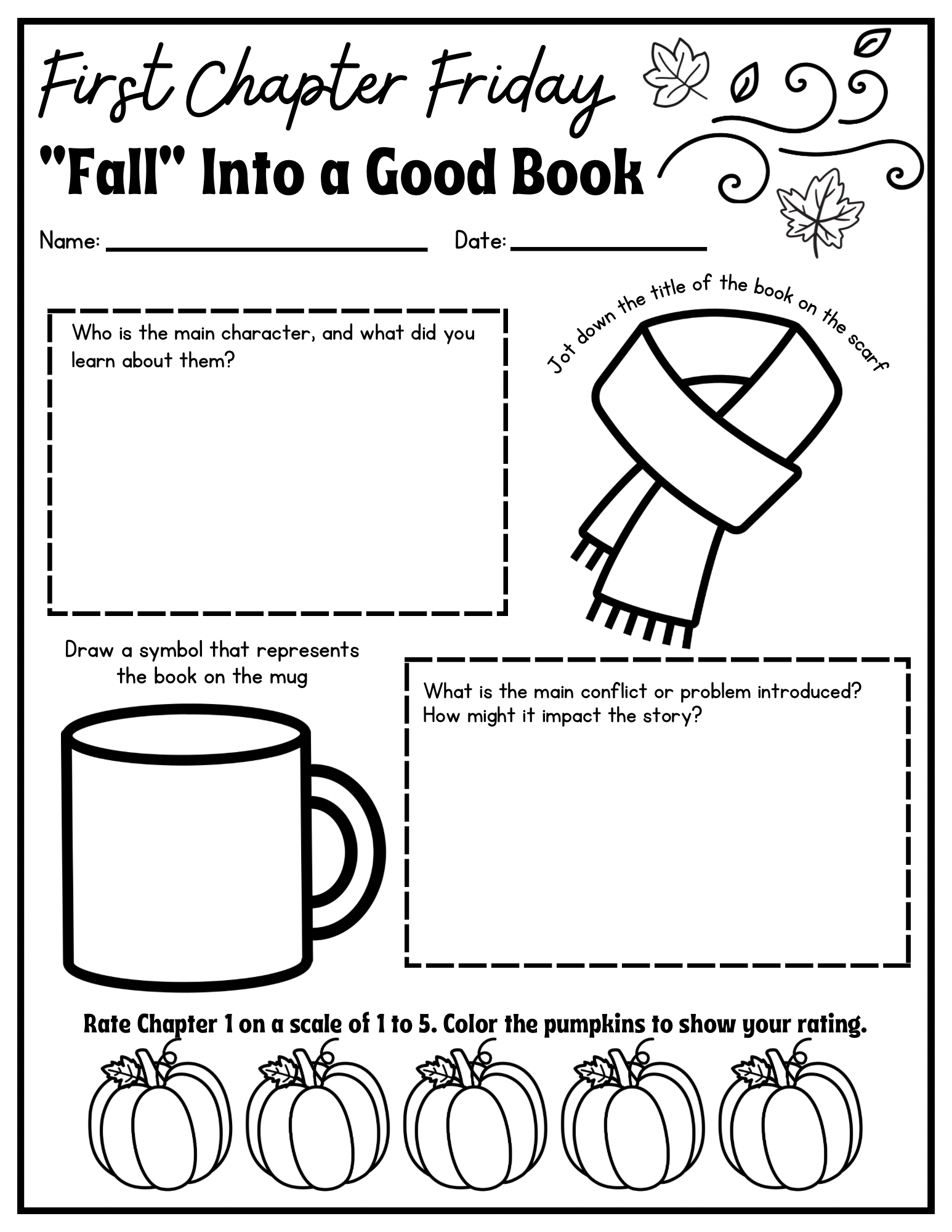 First Chapter Friday

"Fall" Into a Good Book

Name: ____ Date: ____

Who is the main character, and what did you learn about them?

Jot down the title of the book on the scarf

Draw a symbol that represents the book on the mug

What is the main conflict or problem introduced? How might it impact the story?

Rate Chapter 1 on a scale of 1 to 5. Color the pumpkins to show your rating.